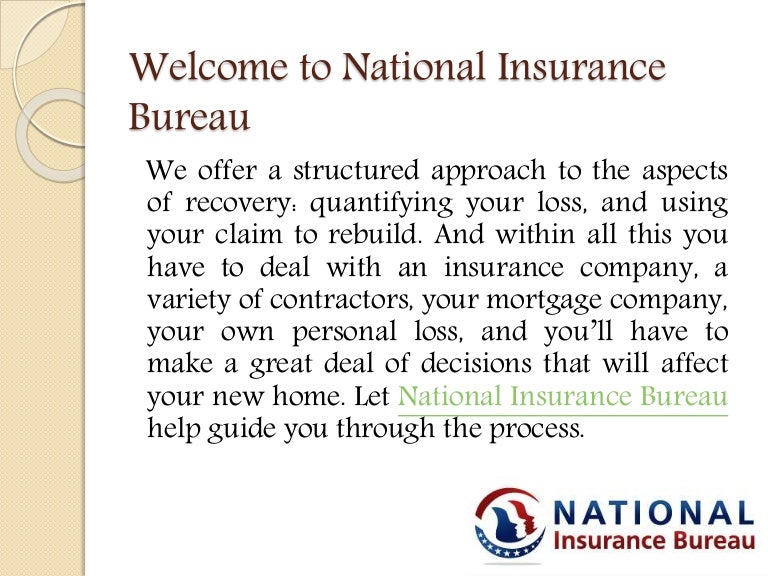 Welcome to National Insurance Bureau

We offer a structured approach to the aspects of recovery: quantifying your loss, and using your claim to rebuild. And within all this you have to deal with an insurance company, a variety of contractors, your mortgage company, your own personal loss, and you'll have to make a great deal of decisions that will affect your new home. Let National Insurance Bureau help guide you through the process.

NATIONAL
Insurance Bureau